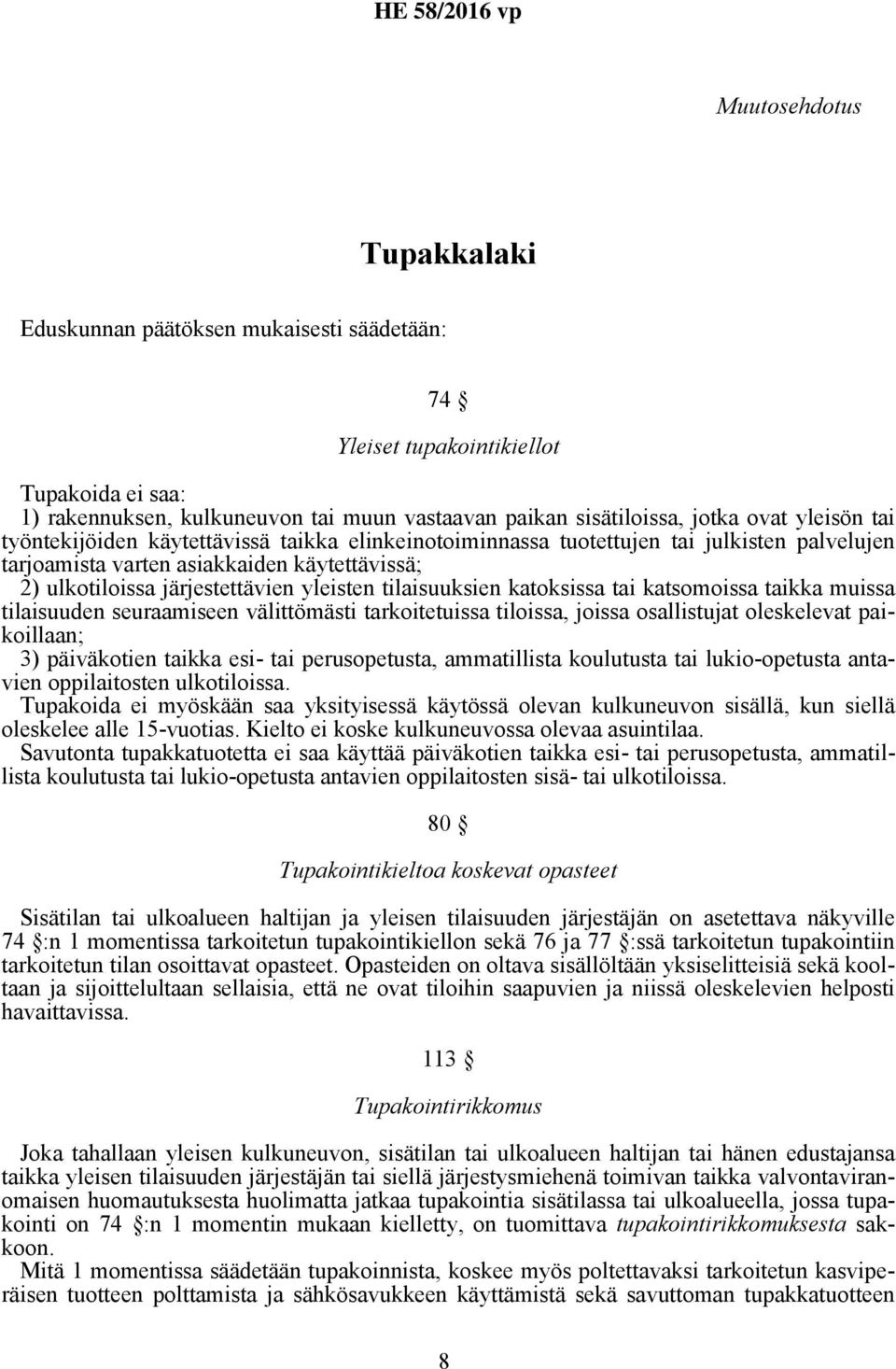 HE 58/2016 vp

Muutosehdotus

Tupakkalaki

Eduskunnan päätöksen mukaisesti säädetään:

74 §

Yleiset tupakointikiellot

Tupakoida ei saa:
1) rakennuksen, kulkuneuvon tai muun vastaavan paikan sisätiloissa, jotka ovat yleisön tai työntekijöiden käytettävissä taikka elinkeinotoiminnassa tuotettujen tai julkisten palvelujen tarjoamista varten asiakkaiden käytettävissä;
2) ulkotiloissa järjestettävien yleisten tilaisuuksien katoksissa tai katsomoissa taikka muissa tilaisuuden seuraamiseen välittömästi tarkoitetuissa tiloissa, joissa osallistujat oleskelevat paikoillaan;
3) päiväkotien taikka esi- tai perusopetusta, ammatillista koulutusta tai lukio-opetusta antavien oppilaitosten ulkotiloissa.
Tupakoida ei myöskään saa yksityisessä käytössä olevan kulkuneuvon sisällä, kun siellä oleskelee alle 15-vuotias. Kielto ei koske kulkuneuvossa olevaa asuintilaa.
Savutonta tupakkatuotetta ei saa käyttää päiväkotien taikka esi- tai perusopetusta, ammatillista koulutusta tai lukio-opetusta antavien oppilaitosten sisä- tai ulkotiloissa.

80 §

Tupakointikieltoa koskevat opasteet

Sisätilan tai ulkoalueen haltijan ja yleisen tilaisuuden järjestäjän on asetettava näkyville 74 §:n 1 momentissa tarkoitetun tupakointikiellon sekä 76 ja 77 §:ssä tarkoitetun tupakointiin tarkoitetun tilan osoittavat opasteet. Opasteiden on oltava sisällöltään yksiselitteisiä sekä kooltaan ja sijoittelultaan sellaisia, että ne ovat tiloihin saapuvien ja niissä oleskelevien helposti havaittavissa.

113 §

Tupakointirikkomus

Joka tahallaan yleisen kulkuneuvon, sisätilan tai ulkoalueen haltijan tai hänen edustajansa taikka yleisen tilaisuuden järjestäjän tai siellä järjestysmiehenä toimivan taikka valvontaviranomaisen huomautuksesta huolimatta jatkaa tupakointia sisätilassa tai ulkoalueella, jossa tupakointi on 74 §:n 1 momentin mukaan kielletty, on tuomittava tupakointirikkomuksesta sakkoon.
Mitä 1 momentissa säädetään tupakoinnista, koskee myös poltettavaksi tarkoitetun kasviperäisen tuotteen polttamista ja sähkösavukkeen käyttämistä sekä savuttoman tupakkatuotteen

8